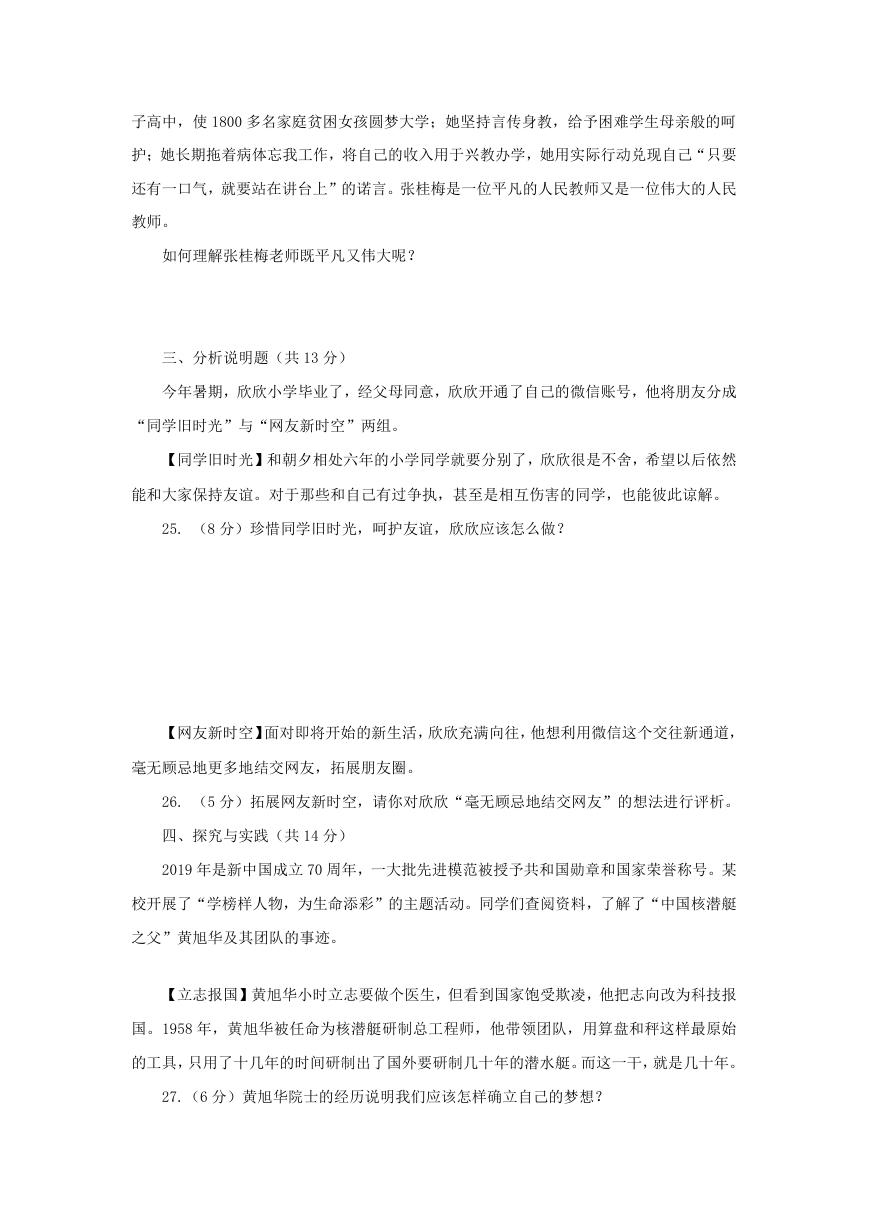 子高中，使 1800 多名家庭贫困女孩圆梦大学；她坚持言传身教，给予困难学生母亲般的呵护；她长期拖着病体忘我工作，将自己的收入用于兴教办学，她用实际行动兑现自己“只要还有一口气，就要站在讲台上”的诺言。张桂梅是一位平凡的人民教师又是一位伟大的人民教师。

如何理解张桂梅老师既平凡又伟大呢？

三、分析说明题（共 13 分）

今年暑期，欣欣小学毕业了，经父母同意，欣欣开通了自己的微信账号，他将朋友分成“同学旧时光”与“网友新时空”两组。

【同学旧时光】和朝夕相处六年的小学同学就要分别了，欣欣很是不舍，希望以后依然能和大家保持友谊。对于那些和自己有过争执，甚至是相互伤害的同学，也能彼此谅解。

25. （8 分）珍惜同学旧时光，呵护友谊，欣欣应该怎么做？

【网友新时空】面对即将开始的新生活，欣欣充满向往，他想利用微信这个交往新通道，毫无顾忌地更多地结交网友，拓展朋友圈。

26. （5 分）拓展网友新时空，请你对欣欣“毫无顾忌地结交网友”的想法进行评析。

四、探究与实践（共 14 分）

2019 年是新中国成立 70 周年，一大批先进模范被授予共和国勋章和国家荣誉称号。某校开展了“学榜样人物，为生命添彩”的主题活动。同学们查阅资料，了解了“中国核潜艇之父”黄旭华及其团队的事迹。

【立志报国】黄旭华小时立志要做个医生，但看到国家饱受欺凌，他把志向改为科技报国。1958 年，黄旭华被任命为核潜艇研制总工程师，他带领团队，用算盘和秤这样最原始的工具，只用了十几年的时间研制出了国外要研制几十年的潜水艇。而这一干，就是几十年。

27.（6 分）黄旭华院士的经历说明我们应该怎样确立自己的梦想？